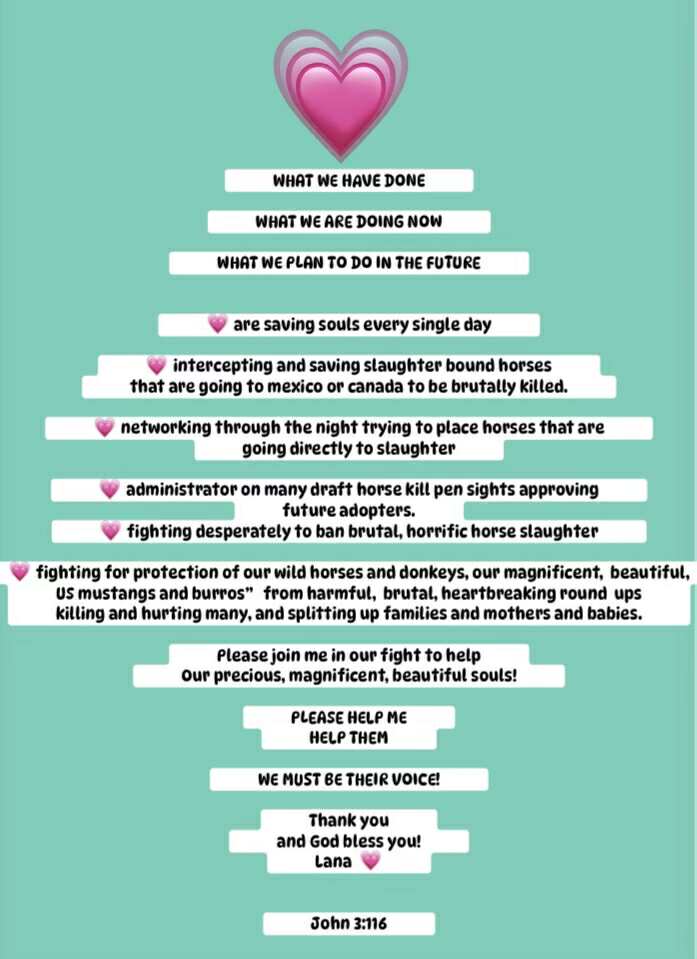 WHAT WE HAVE DONE

WHAT WE ARE DOING NOW

WHAT WE PLAN TO DO IN THE FUTURE

💗 are saving souls every single day

💗 intercepting and saving slaughter bound horses that are going to mexico or canada to be brutally killed.

💗 networking through the night trying to place horses that are going directly to slaughter

💗 administrator on many draft horse kill pen sights approving future adopters.

💗 fighting desperately to ban brutal, horrific horse slaughter

💗 fighting for protection of our wild horses and donkeys, our magnificent, beautiful, US mustangs and burros" from harmful, brutal, heartbreaking round ups killing and hurting many, and splitting up families and mothers and babies.

Please join me in our fight to help Our precious, magnificent, beautiful souls!

PLEASE HELP ME HELP THEM

WE MUST BE THEIR VOICE!

Thank you and God bless you! Lana 💗

John 3:116